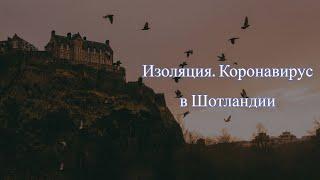 Изоляция. Коронавирус в Шотландии